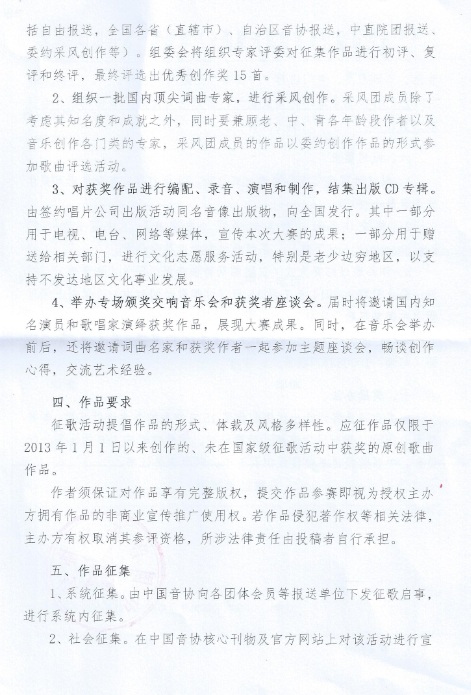 括自由报送，全国各省（直辖市）、自治区音协报送，中直院团报送、委约采风创作等）。组委会将组织专家评委对征集作品进行初评、复评和终评，最终评选出优秀创作奖15首。

2、组织一批国内顶尖词曲专家，进行采风创作。采风团成员除了考虑其知名度和成就之外，同时要兼顾老、中、青各年龄段作者以及音乐创作各门类的专家，采风团成员的作品以委约创作作品的形式参加歌曲评选活动。

3、对获奖作品进行编配、录音、演唱和制作，结集出版CD专辑。由签约唱片公司出版活动同名音像出版物，向全国发行。其中一部分用于电视、电台、网络等媒体，宣传本次大赛的成果；一部分用于赠送给相关部门，进行文化志愿服务活动，特别是老少边穷地区，以支持不发达地区文化事业发展。

4、举办专场颁奖交响音乐会和获奖者座谈会。届时将邀请国内知名演员和歌唱家演绎获奖作品，展现大赛成果。同时，在音乐会举办前后，还将邀请词曲名家和获奖作者一起参加主题座谈会，畅谈创作心得，交流艺术经验。

四、作品要求

征歌活动提倡作品的形式、体裁及风格多样性。应征作品仅限于2013年1月1日以来创作的、未在国家级征歌活动中获奖的原创歌曲作品。

作者须保证对作品享有完整版权，提交作品参赛即视为授权主办方拥有作品的非商业宣传推广使用权。若作品侵犯著作权等相关法律，主办方有权取消其参评资格，所涉法律责任由投稿者自行承担。

五、作品征集

1、系统征集。由中国音协向各团体会员等报送单位下发征歌启事，进行系统内征集。

2、社会征集。在中国音协核心刊物及官方网站上对该活动进行宣